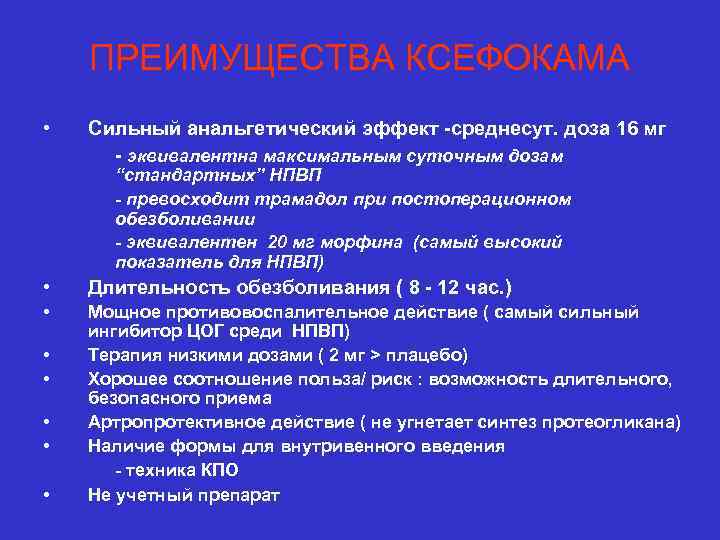 ПРЕИМУЩЕСТВА КСЕФОКАМА

• Сильный анальгетический эффект -среднесут. доза 16 мг

- эквивалентна максимальным суточным дозам “стандартных” НПВП

- превосходит трамадол при постоперационном обезболивании

- эквивалентен 20 мг морфина (самый высокий показатель для НПВП)

• Длительность обезболивания ( 8 - 12 час.)

• Мощное противовоспалительное действие ( самый сильный ингибитор ЦОГ среди НПВП)

• Терапия низкими дозами ( 2 мг > плацебо)

• Хорошее соотношение польза/ риск : возможность длительного, безопасного приема

• Артропротективное действие ( не угнетает синтез протеогликана)

• Наличие формы для внутривенного введения

- техника КПО

• Не учетный препарат